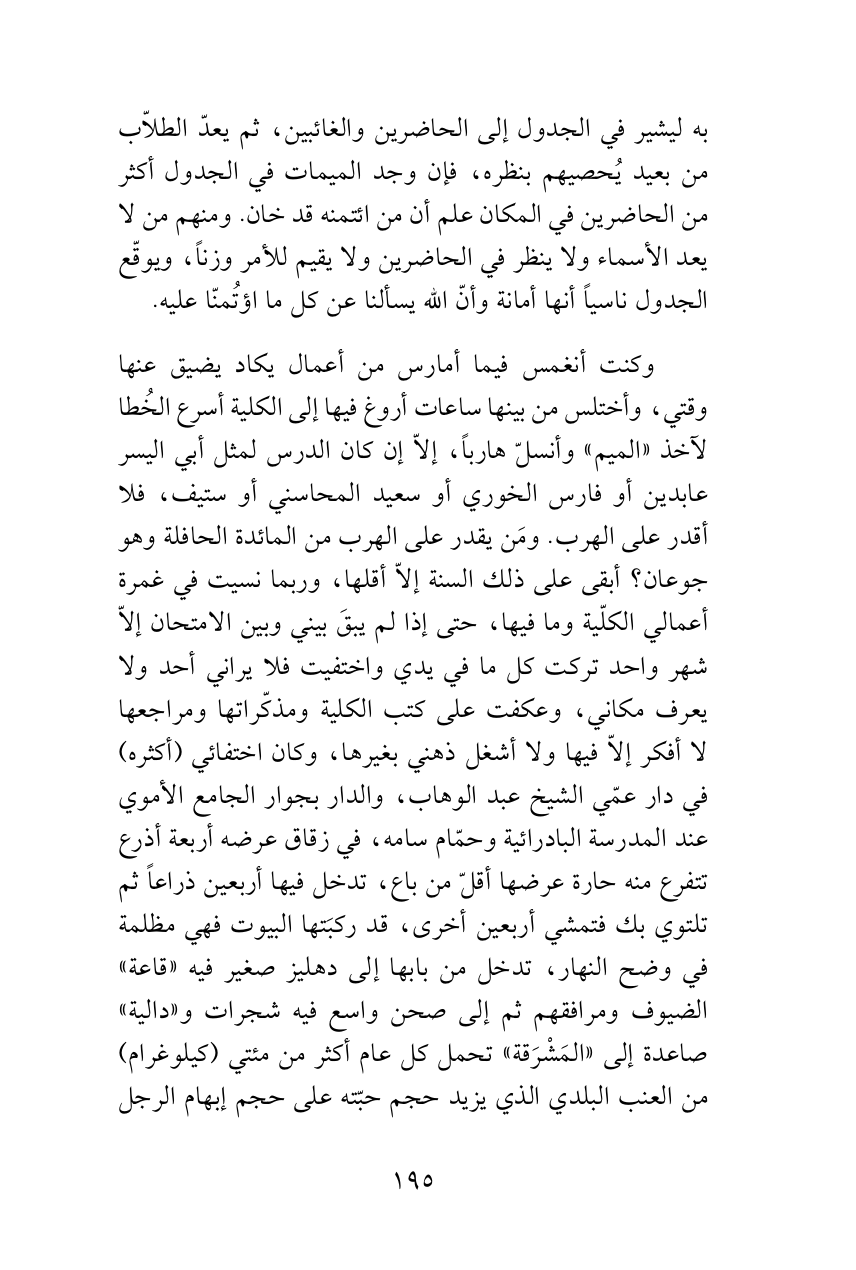 به ليشير في الجدول إلى الحاضرين والغائبين، ثم يعدّ الطلاّب من بعيد يُحصيهم بنظره، فإن وجد الميمات في الجدول أكثر من الحاضرين في المكان علم أن من ائتمنه قد خان. ومنهم من لا يعد الأسماء ولا ينظر في الحاضرين ولا يقيم للأمر وزناً، ويوقّع الجدول ناسياً أنها أمانة وأنّ الله يسألنا عن كل ما اؤتُمنّا عليه.

وكنت أنغمس فيما أمارس من أعمال يكاد يضيق عنها وقتي، وأختلس من بينها ساعات أروغ فيها إلى الكلية أسرع الخُطا لآخذ «الميم» وأنسلّ هارباً، إلاّ إن كان الدرس لمثل أبي اليسر عابدين أو فارس الخوري أو سعيد المحاسني أو ستيف، فلا أقدر على الهرب. ومَن يقدر على الهرب من المائدة الحافلة وهو جوعان؟ أبقى على ذلك السنة إلاّ أقلها، وربما نسيت في غمرة أعمالي الكلّية وما فيها، حتى إذا لم يبقَ بيني وبين الامتحان إلاّ شهر واحد تركت كل ما في يدي واختفيت فلا يراني أحد ولا يعرف مكاني، وعكفت على كتب الكلية ومذكّراتها ومراجعها لا أفكر إلاّ فيها ولا أشغل ذهني بغيرها، وكان اختفائي (أكثره) في دار عمّي الشيخ عبد الوهاب، والدار بجوار الجامع الأموي عند المدرسة البادرائية وحمّام سامه، في زقاق عرضه أربعة أذرع تتفرع منه حارة عرضها أقلّ من باع، تدخل فيها أربعين ذراعاً ثم تلتوي بك فتمشي أربعين أخرى، قد ركبَتها البيوت فهي مظلمة في وضح النهار، تدخل من بابها إلى دهليز صغير فيه «قاعة» الضيوف ومرافقهم ثم إلى صحن واسع فيه شجرات و«دالية» صاعدة إلى «المَشْرَقة» تحمل كل عام أكثر من مئتي (كيلوغرام) من العنب البلدي الذي يزيد حجم حبّته على حجم إبهام الرجل

١٩٥